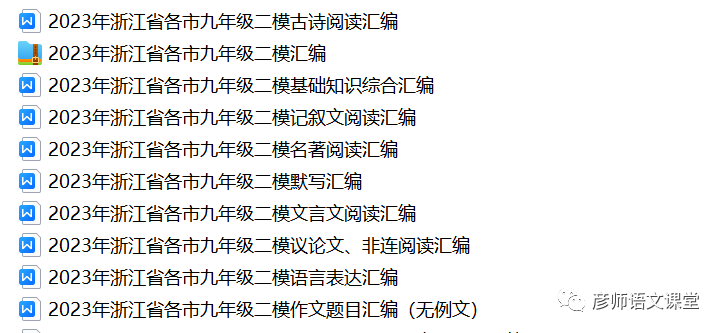 2023年浙江省各市九年级二模古诗阅读汇编
2023年浙江省各市九年级二模汇编
2023年浙江省各市九年级二模基础知识综合汇编
2023年浙江省各市九年级二模记叙文阅读汇编
2023年浙江省各市九年级二模名著阅读汇编
2023年浙江省各市九年级二模默写汇编
2023年浙江省各市九年级二模文言文阅读汇编
2023年浙江省各市九年级二模议论文、非连阅读汇编
2023年浙江省各市九年级二模语言表达汇编
2023年浙江省各市九年级二模作文题目汇编（无例文）
彦师语文课堂